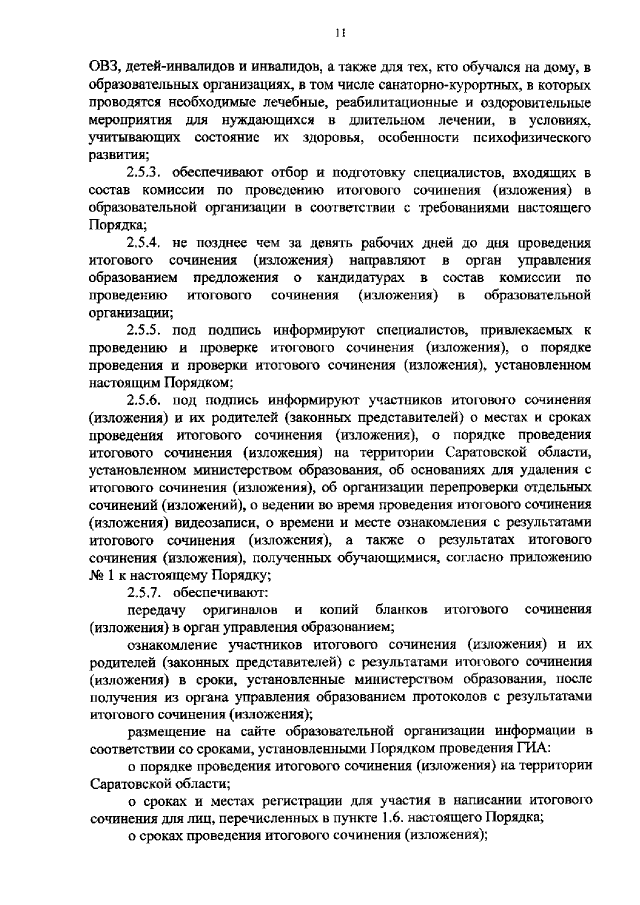 11

ОВЗ, детей-инвалидов и инвалидов, а также для тех, кто обучался на дому, в образовательных организациях, в том числе санаторно-курортных, в которых проводятся необходимые лечебные, реабилитационные и оздоровительные мероприятия для нуждающихся в длительном лечении, в условиях, учитывающих состояние их здоровья, особенности психофизического развития;

2.5.3. обеспечивают отбор и подготовку специалистов, входящих в состав комиссии по проведению итогового сочинения (изложения) в образовательной организации в соответствии с требованиями настоящего Порядка;

2.5.4. не позднее чем за девять рабочих дней до дня проведения итогового сочинения (изложения) направляют в орган управления образованием предложения о кандидатурах в состав комиссии по проведению итогового сочинения (изложения) в образовательной организации;

2.5.5. под подпись информируют специалистов, привлекаемых к проведению и проверке итогового сочинения (изложения), о порядке проведения и проверки итогового сочинения (изложения), установленном настоящим Порядком;

2.5.6. под подпись информируют участников итогового сочинения (изложения) и их родителей (законных представителей) о местах и сроках проведения итогового сочинения (изложения), о порядке проведения итогового сочинения (изложения) на территории Саратовской области, установленном министерством образования, об основаниях для удаления с итогового сочинения (изложения), об организации перепроверки отдельных сочинений (изложений), о ведении во время проведения итогового сочинения (изложения) видеозаписи, о времени и месте ознакомления с результатами итогового сочинения (изложения), а также о результатах итогового сочинения (изложения), полученных обучающимися, согласно приложению № 1 к настоящему Порядку;

2.5.7. обеспечивают:

передачу оригиналов и копий бланков итогового сочинения (изложения) в орган управления образованием;

ознакомление участников итогового сочинения (изложения) и их родителей (законных представителей) с результатами итогового сочинения (изложения) в сроки, установленные министерством образования, после получения из органа управления образованием протоколов с результатами итогового сочинения (изложения);

размещение на сайте образовательной организации информации в соответствии со сроками, установленными Порядком проведения ГИА:

о порядке проведения итогового сочинения (изложения) на территории Саратовской области;

о сроках и местах регистрации для участия в написании итогового сочинения для лиц, перечисленных в пункте 1.6. настоящего Порядка;

о сроках проведения итогового сочинения (изложения);